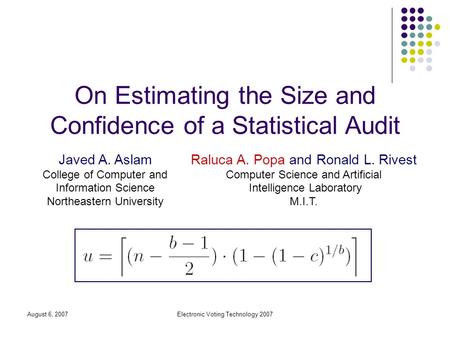 On Estimating the Size and Confidence of a Statistical Audit

Javed A. Aslam
College of Computer and Information Science
Northeastern University

Raluca A. Popa and Ronald L. Rivest
Computer Science and Artificial Intelligence Laboratory
M.I.T.

$u = \left\lceil (n - \frac{b-1}{2}) \cdot (1 - (1-c)^{1/b}) \right\rceil$

August 6, 2007

Electronic Voting Technology 2007